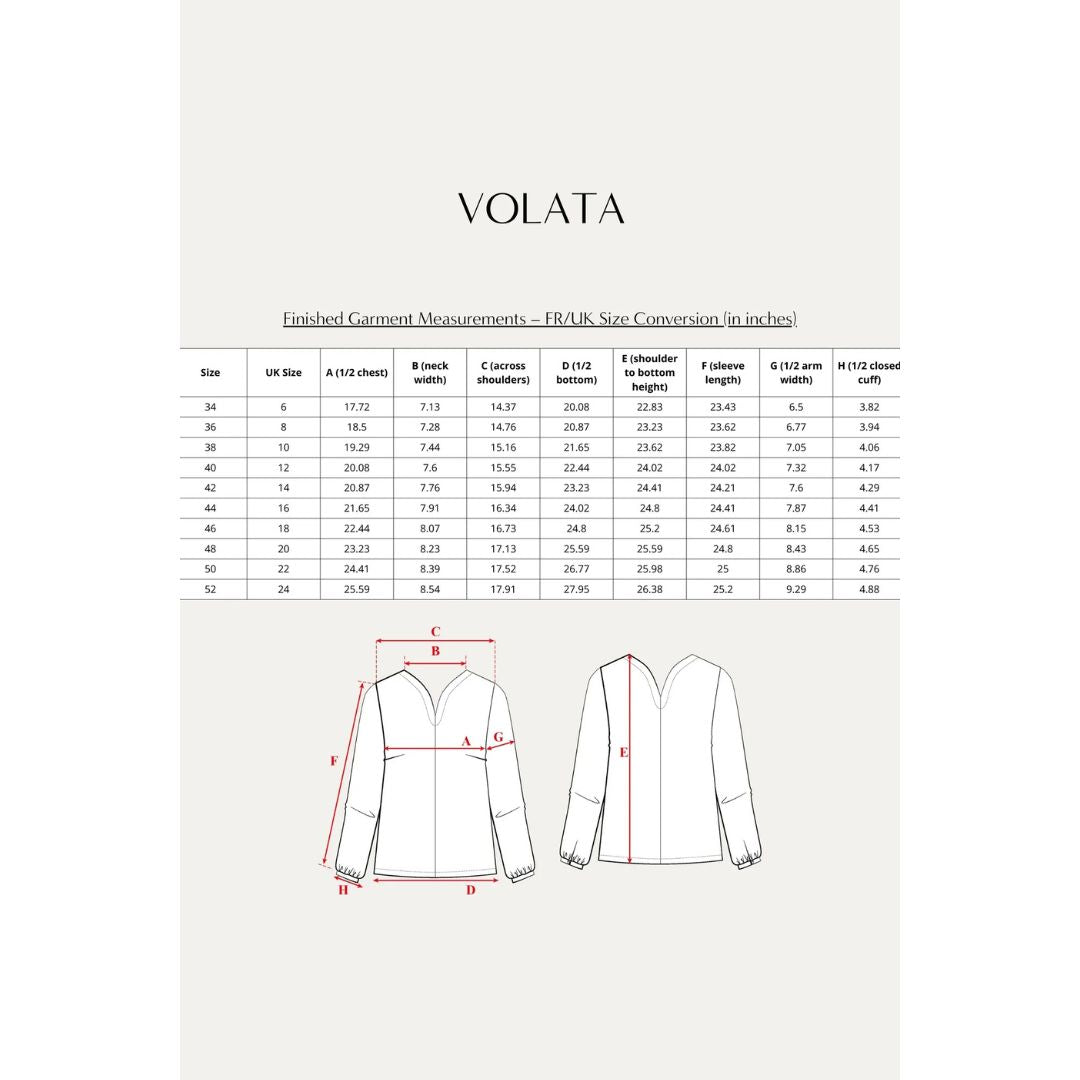 VOLATA

Finished Garment Measurements – FR/UK Size Conversion (in inches)

| Size | UK Size | A (1/2 chest) | B (neck width) | C (across shoulders) | D (1/2 bottom) | E (shoulder to bottom height) | F (sleeve length) | G (1/2 arm width) | H (1/2 closed cuff) |
|---|---|---|---|---|---|---|---|---|---|
| 34 | 6 | 17.72 | 7.13 | 14.37 | 20.08 | 22.83 | 23.43 | 6.5 | 3.82 |
| 36 | 8 | 18.5 | 7.28 | 14.76 | 20.87 | 23.23 | 23.62 | 6.77 | 3.94 |
| 38 | 10 | 19.29 | 7.44 | 15.16 | 21.65 | 23.62 | 23.82 | 7.05 | 4.06 |
| 40 | 12 | 20.08 | 7.6 | 15.55 | 22.44 | 24.02 | 24.02 | 7.32 | 4.17 |
| 42 | 14 | 20.87 | 7.76 | 15.94 | 23.23 | 24.41 | 24.21 | 7.6 | 4.29 |
| 44 | 16 | 21.65 | 7.91 | 16.34 | 24.02 | 24.8 | 24.41 | 7.87 | 4.41 |
| 46 | 18 | 22.44 | 8.07 | 16.73 | 24.8 | 25.2 | 24.61 | 8.15 | 4.53 |
| 48 | 20 | 23.23 | 8.23 | 17.13 | 25.59 | 25.59 | 24.8 | 8.43 | 4.65 |
| 50 | 22 | 24.41 | 8.39 | 17.52 | 26.77 | 25.98 | 25 | 8.86 | 4.76 |
| 52 | 24 | 25.59 | 8.54 | 17.91 | 27.95 | 26.38 | 25.2 | 9.29 | 4.88 |

C
B
A
G
F
H
D
E